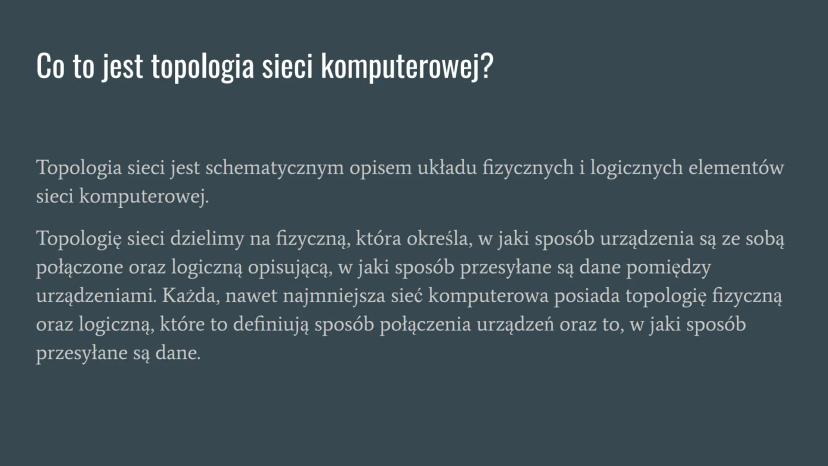 Co to jest topologia sieci komputerowej?

Topologia sieci jest schematycznym opisem układu fizycznych i logicznych elementów sieci komputerowej.

Topologię sieci dzielimy na fizyczną, która określa, w jaki sposób urządzenia są ze sobą połączone oraz logiczną opisującą, w jaki sposób przesyłane są dane pomiędzy urządzeniami. Każda, nawet najmniejsza sieć komputerowa posiada topologię fizyczną oraz logiczną, które to definiują sposób połączenia urządzeń oraz to, w jaki sposób przesyłane są dane.